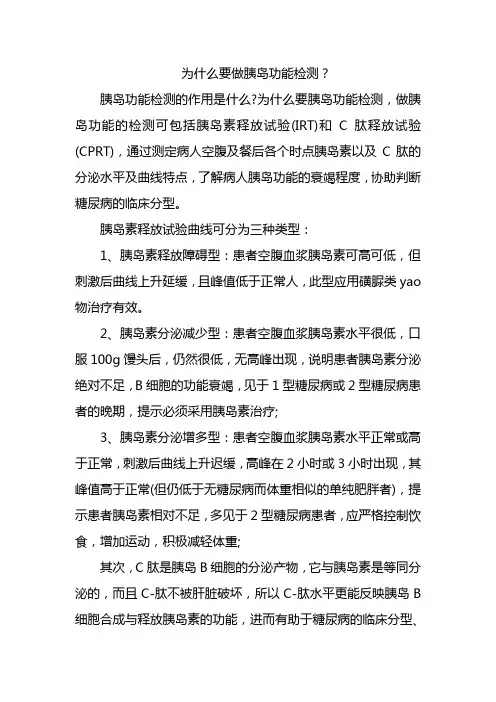 为什么要做胰岛功能检测？

胰岛功能检测的作用是什么?为什么要胰岛功能检测，做胰岛功能的检测可包括胰岛素释放试验(IRT)和 C 肽释放试验(CPRT)，通过测定病人空腹及餐后各个时点胰岛素以及 C 肽的分泌水平及曲线特点，了解病人胰岛功能的衰竭程度，协助判断糖尿病的临床分型。

胰岛素释放试验曲线可分为三种类型：

1、胰岛素释放障碍型：患者空腹血浆胰岛素可高可低，但刺激后曲线上升延缓，且峰值低于正常人，此型应用磺脲类 yao 物治疗有效。

2、胰岛素分泌减少型：患者空腹血浆胰岛素水平很低，口服 100g 馒头后，仍然很低，无高峰出现，说明患者胰岛素分泌绝对不足，B 细胞的功能衰竭，见于 1 型糖尿病或 2 型糖尿病患者的晚期，提示必须采用胰岛素治疗;

3、胰岛素分泌增多型：患者空腹血浆胰岛素水平正常或高于正常，刺激后曲线上升迟缓，高峰在 2 小时或 3 小时出现，其峰值高于正常(但仍低于无糖尿病而体重相似的单纯肥胖者)，提示患者胰岛素相对不足，多见于 2 型糖尿病患者，应严格控制饮食，增加运动，积极减轻体重;

其次，C 肽是胰岛 B 细胞的分泌产物，它与胰岛素是等同分泌的，而且 C-肽不被肝脏破坏，所以 C-肽水平更能反映胰岛 B 细胞合成与释放胰岛素的功能，进而有助于糖尿病的临床分型、